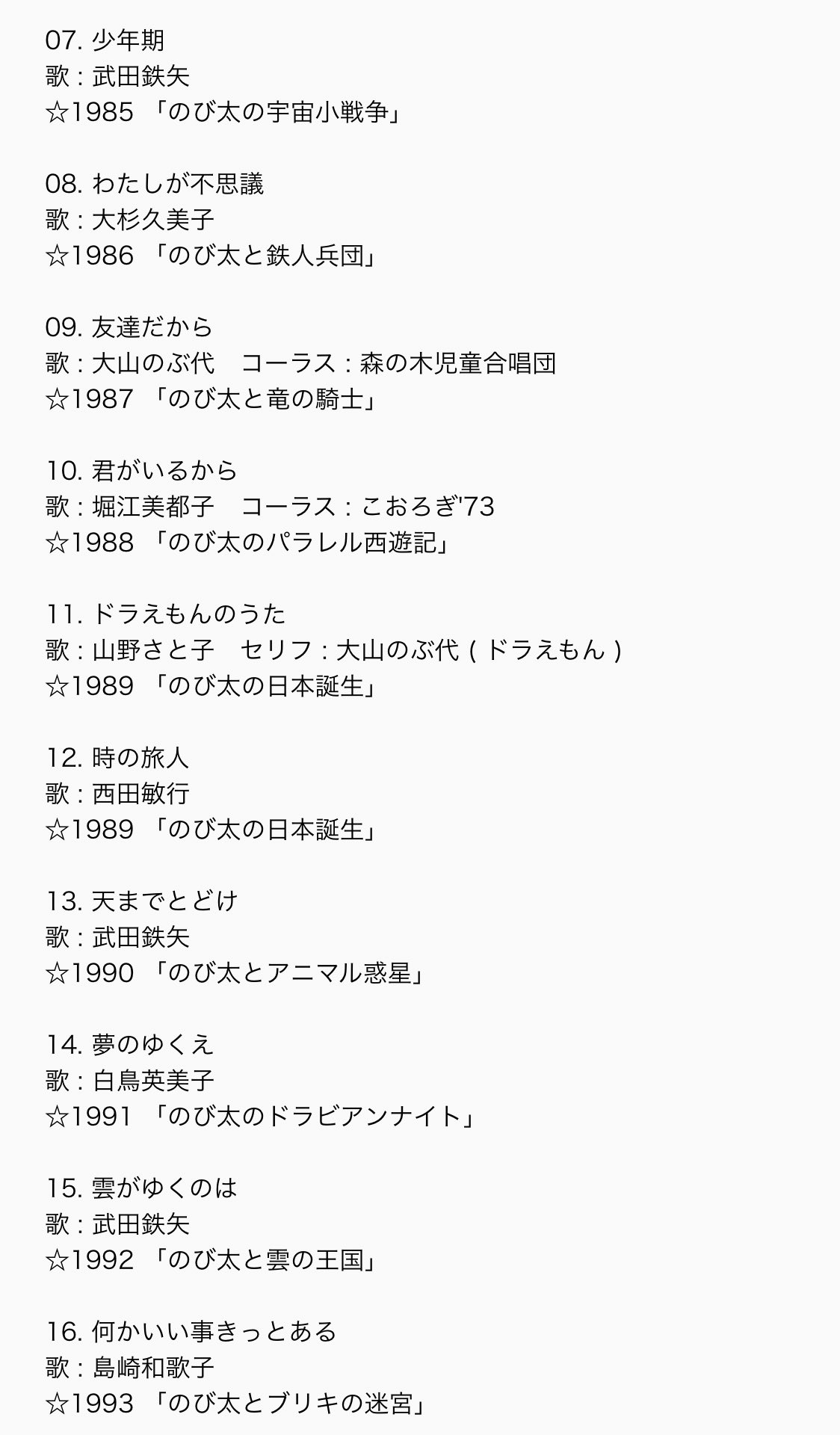 07. 少年期
歌 : 武田鉄矢
☆1985 「のび太の宇宙小戦争」

08. わたしが不思議
歌 : 大杉久美子
☆1986 「のび太と鉄人兵団」

09. 友達だから
歌 : 大山のぶ代　コーラス : 森の木児童合唱団
☆1987 「のび太と竜の騎士」

10. 君がいるから
歌 : 堀江美都子　コーラス : こおろぎ'73
☆1988 「のび太のパラレル西遊記」

11. ドラえもんのうた
歌 : 山野さと子　セリフ : 大山のぶ代 ( ドラえもん )
☆1989 「のび太の日本誕生」

12. 時の旅人
歌 : 西田敏行
☆1989 「のび太の日本誕生」

13. 天までとどけ
歌 : 武田鉄矢
☆1990 「のび太とアニマル惑星」

14. 夢のゆくえ
歌 : 白鳥英美子
☆1991 「のび太のドラビアンナイト」

15. 雲がゆくのは
歌 : 武田鉄矢
☆1992 「のび太と雲の王国」

16. 何かいい事きっとある
歌 : 島崎和歌子
☆1993 「のび太とブリキの迷宮」